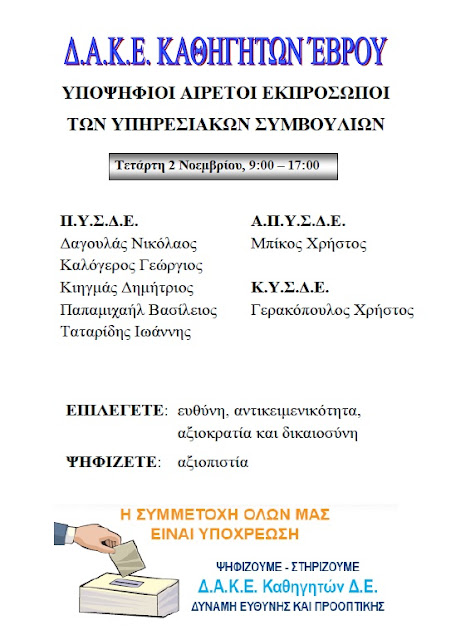 Δ.Α.Κ.Ε. ΚΑΘΗΓΗΤΩΝ ΈΒΡΟΥ

ΥΠΟΨΗΦΙΟΙ ΑΙΡΕΤΟΙ ΕΚΠΡΟΣΩΠΟΙ
ΤΩΝ ΥΠΗΡΕΣΙΑΚΩΝ ΣΥΜΒΟΥΛΙΩΝ

Τετάρτη 2 Νοεμβρίου, 9:00 – 17:00

Π.Υ.Σ.Δ.Ε.
Δαγουλάς Νικόλαος
Καλόγερος Γεώργιος
Κιηγμάς Δημήτριος
Παπαμιχαήλ Βασίλειος
Ταταρίδης Ιωάννης

Α.Π.Υ.Σ.Δ.Ε.
Μπίκος Χρήστος

Κ.Υ.Σ.Δ.Ε.
Γερακόπουλος Χρήστος

ΕΠΙΛΕΓΕΤΕ: ευθύνη, αντικειμενικότητα, αξιοκρατία και δικαιοσύνη

ΨΗΦΙΖΕΤΕ: αξιοπιστία

Η ΣΥΜΜΕΤΟΧΗ ΟΛΩΝ ΜΑΣ
ΕΙΝΑΙ ΥΠΟΧΡΕΩΣΗ

ΨΗΦΙΖΟΥΜΕ - ΣΤΗΡΙΖΟΥΜΕ
Δ.Α.Κ.Ε. Καθηγητών Δ.Ε.
ΔΥΝΑΜΗ ΕΥΘΥΝΗΣ ΚΑΙ ΠΡΟΟΠΤΙΚΗΣ